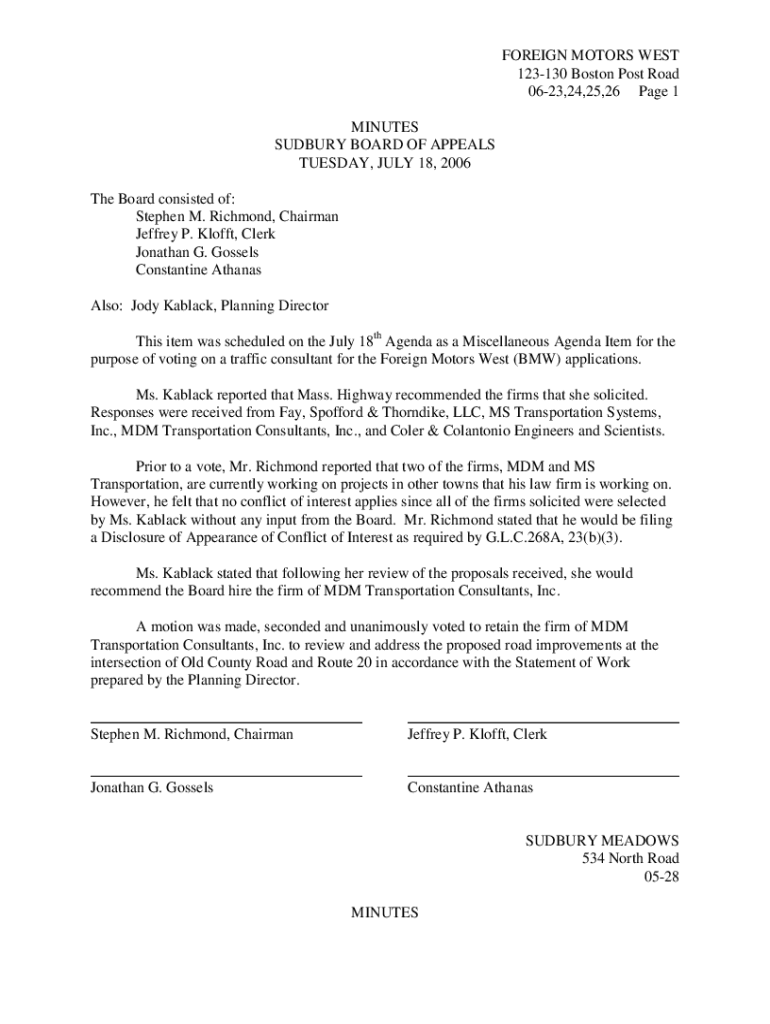 FOREIGN MOTORS WEST
123-130 Boston Post Road
06-23,24,25,26 Page 1

MINUTES
SUDBURY BOARD OF APPEALS
TUESDAY, JULY 18, 2006

The Board consisted of:
Stephen M. Richmond, Chairman
Jeffrey P. Klofft, Clerk
Jonathan G. Gossels
Constantine Athanas

Also: Jody Kablack, Planning Director

This item was scheduled on the July 18$^{th}$ Agenda as a Miscellaneous Agenda Item for the purpose of voting on a traffic consultant for the Foreign Motors West (BMW) applications.

Ms. Kablack reported that Mass. Highway recommended the firms that she solicited. Responses were received from Fay, Spofford & Thorndike, LLC, MS Transportation Systems, Inc., MDM Transportation Consultants, Inc., and Coler & Colantonio Engineers and Scientists.

Prior to a vote, Mr. Richmond reported that two of the firms, MDM and MS Transportation, are currently working on projects in other towns that his law firm is working on. However, he felt that no conflict of interest applies since all of the firms solicited were selected by Ms. Kablack without any input from the Board. Mr. Richmond stated that he would be filing a Disclosure of Appearance of Conflict of Interest as required by G.L.C.268A, 23(b)(3).

Ms. Kablack stated that following her review of the proposals received, she would recommend the Board hire the firm of MDM Transportation Consultants, Inc.

A motion was made, seconded and unanimously voted to retain the firm of MDM Transportation Consultants, Inc. to review and address the proposed road improvements at the intersection of Old County Road and Route 20 in accordance with the Statement of Work prepared by the Planning Director.

Stephen M. Richmond, Chairman

Jeffrey P. Klofft, Clerk

Jonathan G. Gossels

Constantine Athanas

SUDBURY MEADOWS
534 North Road
05-28

MINUTES